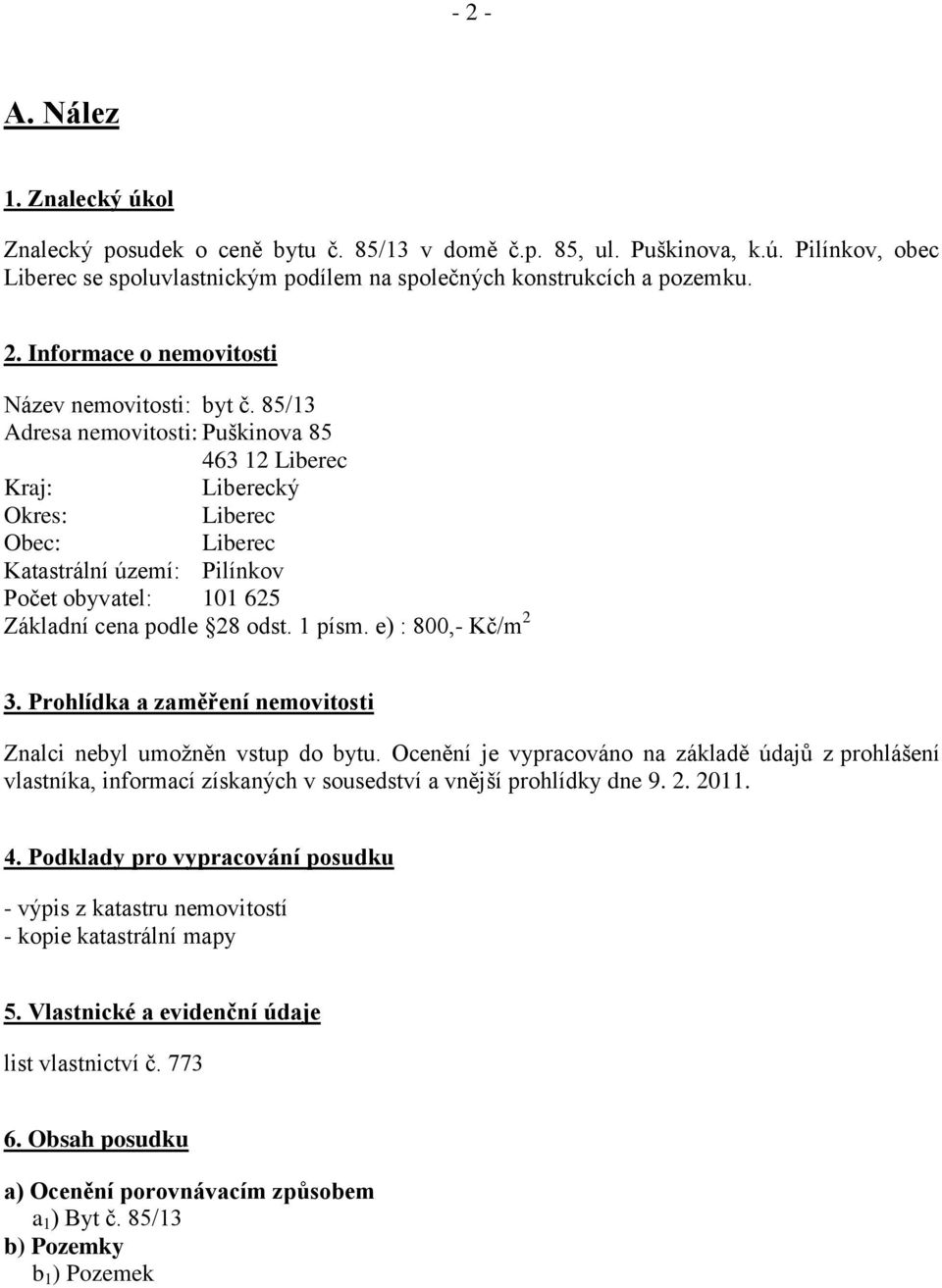 - 2 -

A. Nález

1. Znalecký úkol

Znalecký posudek o ceně bytu č. 85/13 v domě č.p. 85, ul. Puškinova, k.ú. Pilínkov, obec Liberec se spoluvlastnickým podílem na společných konstrukcích a pozemku.

2. Informace o nemovitosti

Název nemovitosti: byt č. 85/13
Adresa nemovitosti: Puškinova 85
463 12 Liberec
Kraj: Liberecký
Okres: Liberec
Obec: Liberec
Katastrální území: Pilínkov
Počet obyvatel: 101 625
Základní cena podle §28 odst. 1 písm. e) : 800,- Kč/m$^2$

3. Prohlídka a zaměření nemovitosti

Znalci nebyl umožněn vstup do bytu. Ocenění je vypracováno na základě údajů z prohlášení vlastníka, informací získaných v sousedství a vnější prohlídky dne 9. 2. 2011.

4. Podklady pro vypracování posudku

- výpis z katastru nemovitostí
- kopie katastrální mapy

5. Vlastnické a evidenční údaje

list vlastnictví č. 773

6. Obsah posudku

a) Ocenění porovnávacím způsobem
a$_1$) Byt č. 85/13
b) Pozemky
b$_1$) Pozemek